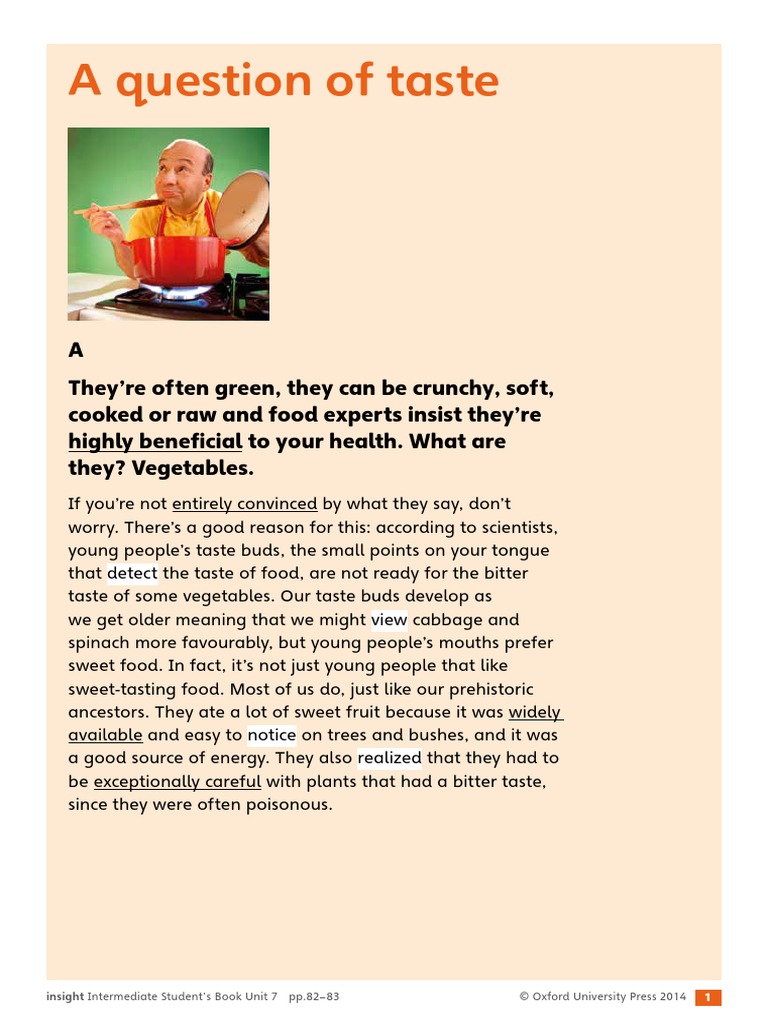 A question of taste

A

They're often green, they can be crunchy, soft, cooked or raw and food experts insist they're highly beneficial to your health. What are they? Vegetables.

If you're not entirely convinced by what they say, don't worry. There's a good reason for this: according to scientists, young people's taste buds, the small points on your tongue that detect the taste of food, are not ready for the bitter taste of some vegetables. Our taste buds develop as we get older meaning that we might view cabbage and spinach more favourably, but young people's mouths prefer sweet food. In fact, it's not just young people that like sweet-tasting food. Most of us do, just like our prehistoric ancestors. They ate a lot of sweet fruit because it was widely available and easy to notice on trees and bushes, and it was a good source of energy. They also realized that they had to be exceptionally careful with plants that had a bitter taste, since they were often poisonous.

insight Intermediate Student's Book Unit 7 pp.82–83

© Oxford University Press 2014 1